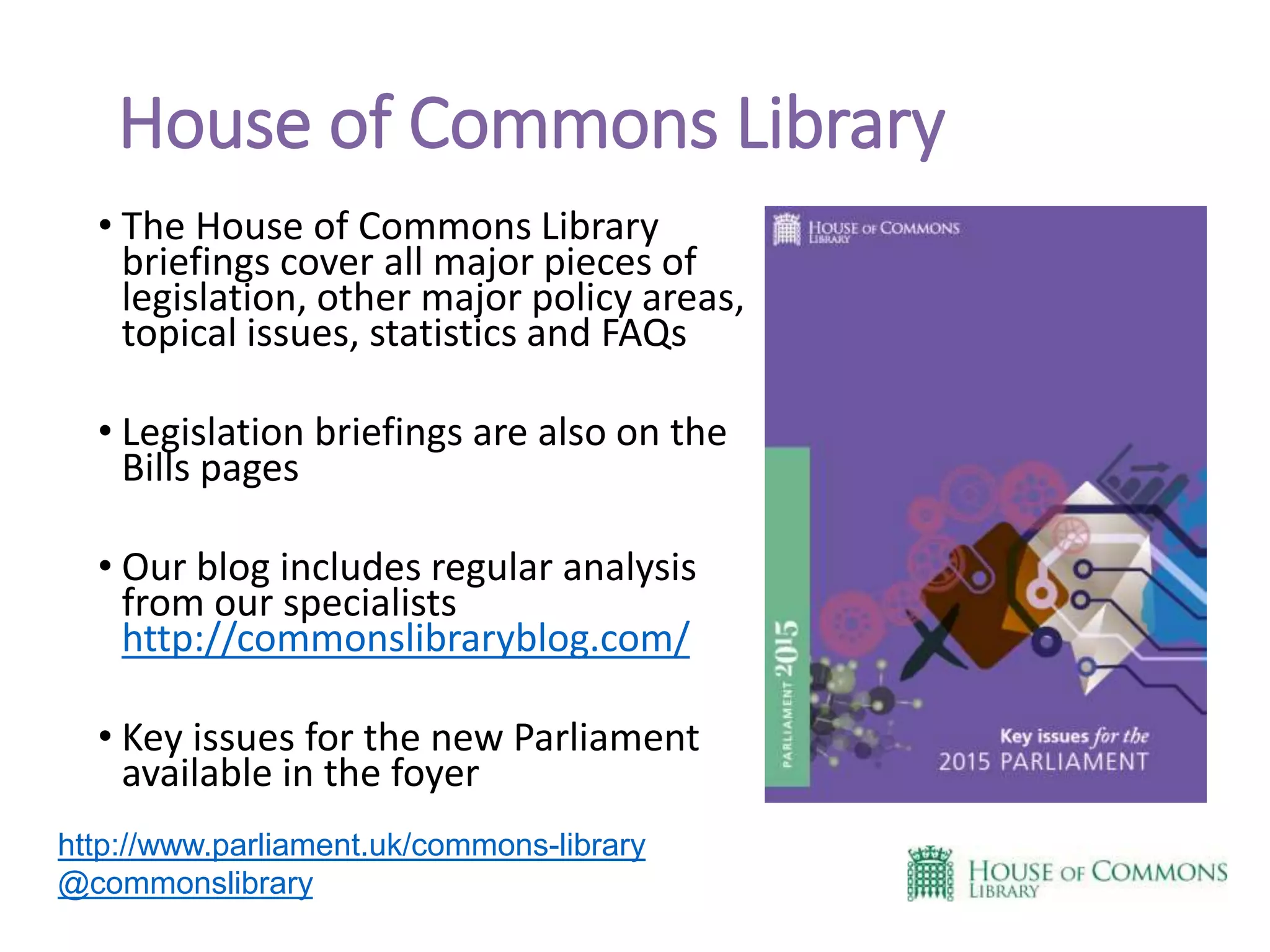 House of Commons Library

• The House of Commons Library briefings cover all major pieces of legislation, other major policy areas, topical issues, statistics and FAQs

• Legislation briefings are also on the Bills pages

• Our blog includes regular analysis from our specialists http://commonslibraryblog.com/

• Key issues for the new Parliament available in the foyer

HOUSE OF COMMONS LIBRARY

PARLIAMENT 2015

Key issues for the 2015 PARLIAMENT

http://www.parliament.uk/commons-library
@commonslibrary

HOUSE OF COMMONS LIBRARY